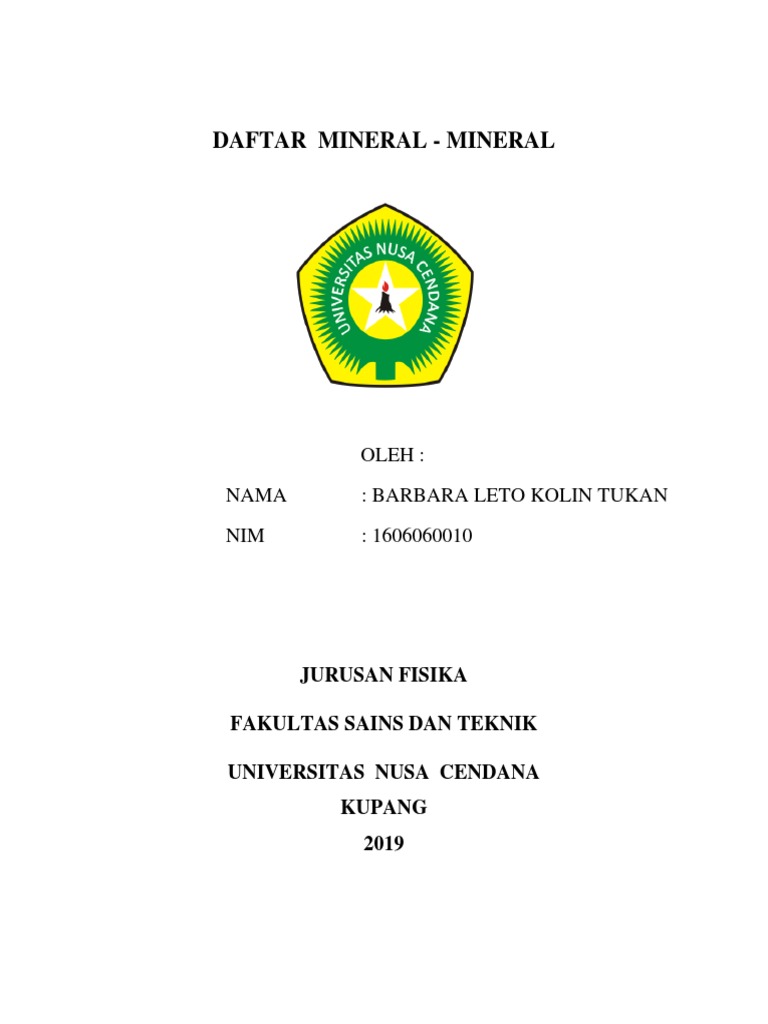 DAFTAR MINERAL - MINERAL

UNIVERSITAS NUSA CENDANA

OLEH :

NAMA : BARBARA LETO KOLIN TUKAN

NIM : 1606060010

JURUSAN FISIKA

FAKULTAS SAINS DAN TEKNIK

UNIVERSITAS NUSA CENDANA

KUPANG

2019